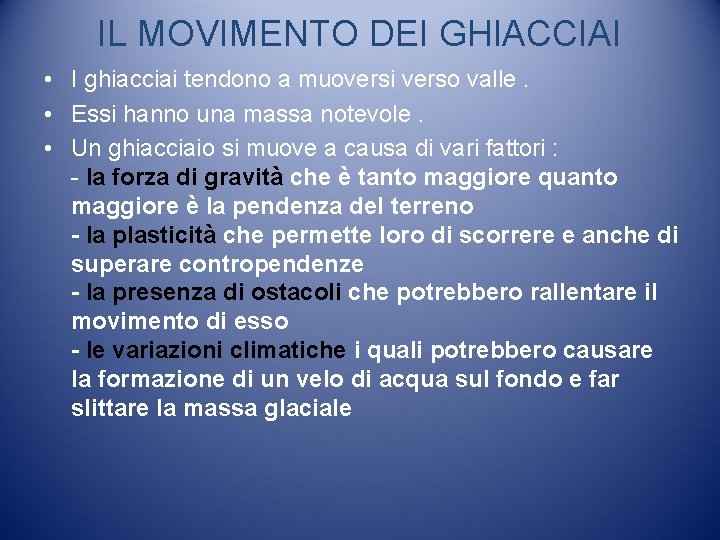 IL MOVIMENTO DEI GHIACCIAI

• I ghiacciai tendono a muoversi verso valle .
• Essi hanno una massa notevole .
• Un ghiacciaio si muove a causa di vari fattori :
- la forza di gravità che è tanto maggiore quanto maggiore è la pendenza del terreno
- la plasticità che permette loro di scorrere e anche di superare contropendenze
- la presenza di ostacoli che potrebbero rallentare il movimento di esso
- le variazioni climatiche i quali potrebbero causare la formazione di un velo di acqua sul fondo e far slittare la massa glaciale